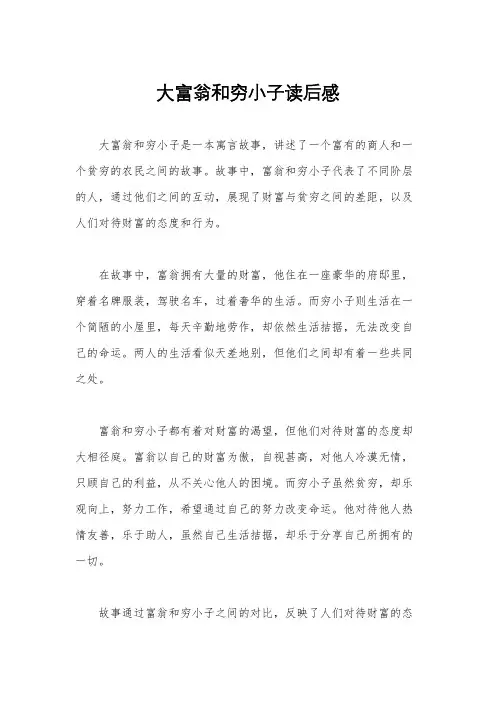 大富翁和穷小子读后感

大富翁和穷小子是一本寓言故事，讲述了一个富有的商人和一个贫穷的农民之间的故事。故事中，富翁和穷小子代表了不同阶层的人，通过他们之间的互动，展现了财富与贫穷之间的差距，以及人们对待财富的态度和行为。

在故事中，富翁拥有大量的财富，他住在一座豪华的府邸里，穿着名牌服装，驾驶名车，过着奢华的生活。而穷小子则生活在一个简陋的小屋里，每天辛勤地劳作，却依然生活拮据，无法改变自己的命运。两人的生活看似天差地别，但他们之间却有着一些共同之处。

富翁和穷小子都有着对财富的渴望，但他们对待财富的态度却大相径庭。富翁以自己的财富为傲，自视甚高，对他人冷漠无情，只顾自己的利益，从不关心他人的困境。而穷小子虽然贫穷，却乐观向上，努力工作，希望通过自己的努力改变命运。他对待他人热情友善，乐于助人，虽然自己生活拮据，却乐于分享自己所拥有的一切。

故事通过富翁和穷小子之间的对比，反映了人们对待财富的态